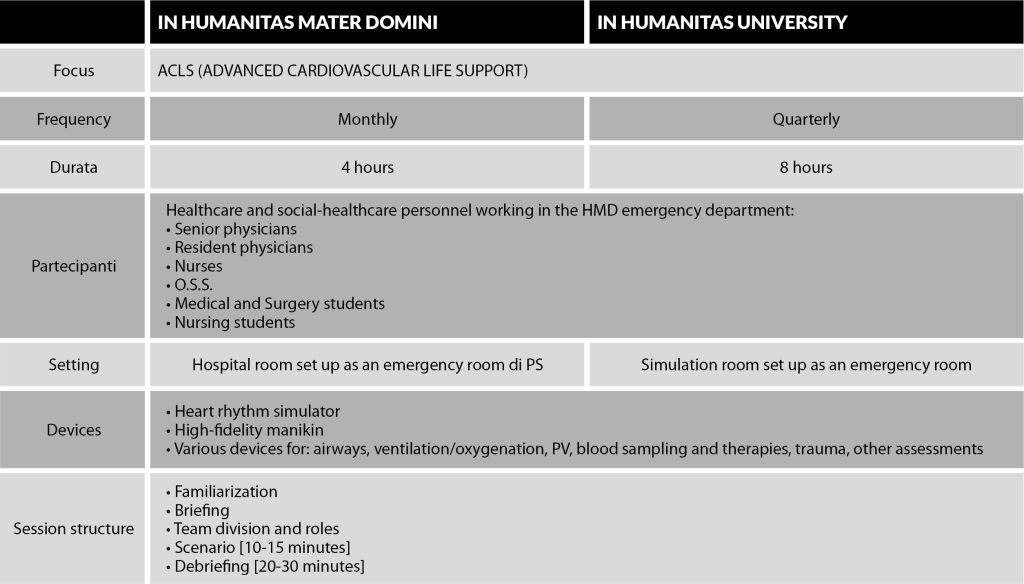 | | IN HUMANITAS MATER DOMINI | IN HUMANITAS UNIVERSITY |
|---|---|---|
| Focus | ACLS (ADVANCED CARDIOVASCULAR LIFE SUPPORT) | |
| Frequency | Monthly | Quarterly |
| Durata | 4 hours | 8 hours |
| Partecipanti | Healthcare and social-healthcare personnel working in the HMD emergency department: • Senior physicians • Resident physicians • Nurses • O.S.S. • Medical and Surgery students • Nursing students | |
| Setting | Hospital room set up as an emergency room di PS | Simulation room set up as an emergency room |
| Devices | • Heart rhythm simulator • High-fidelity manikin • Various devices for: airways, ventilation/oxygenation, PV, blood sampling and therapies, trauma, other assessments | |
| Session structure | • Familiarization • Briefing • Team division and roles • Scenario [10-15 minutes] • Debriefing [20-30 minutes] | |